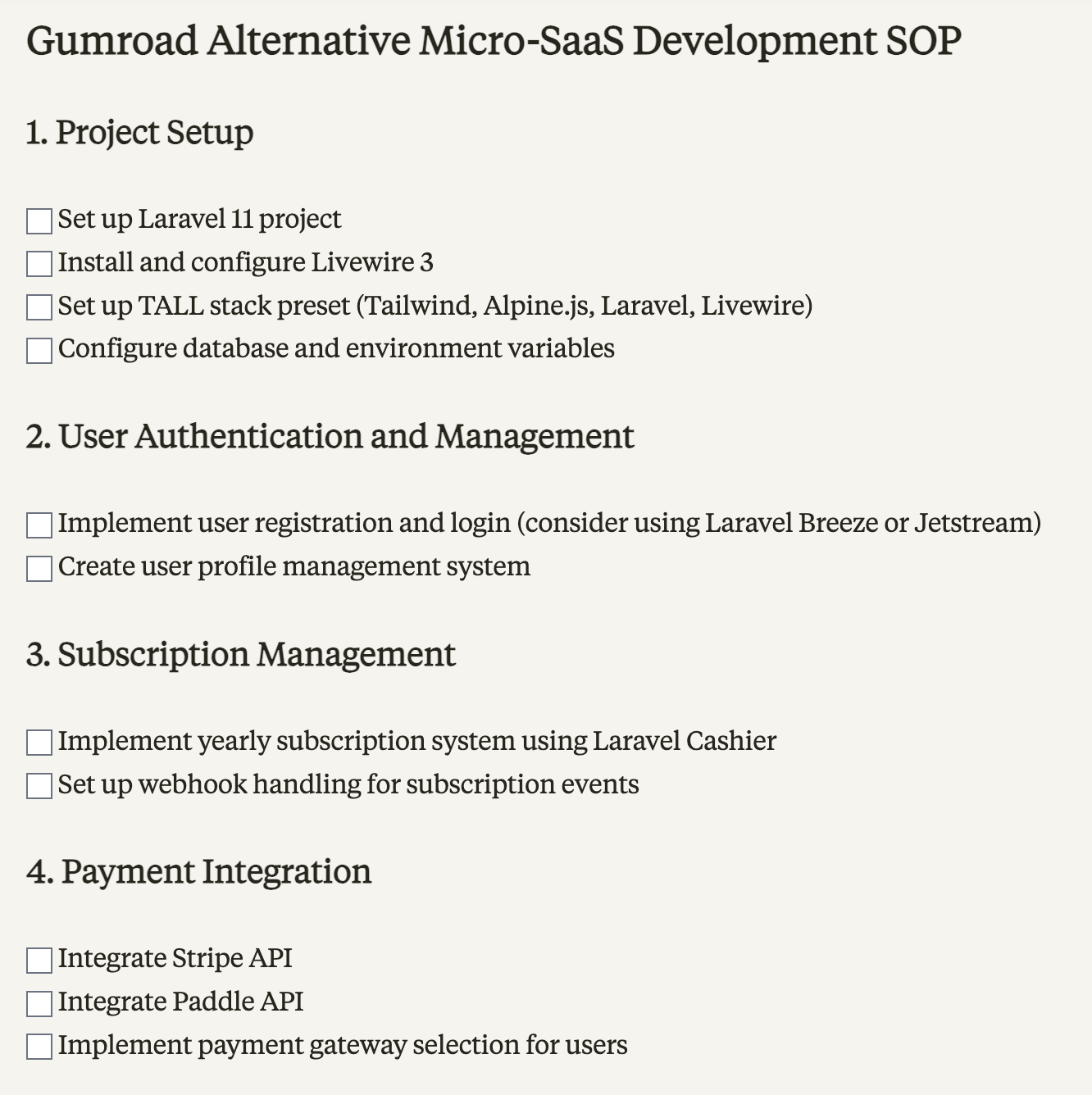 Gumroad Alternative Micro-SaaS Development SOP

1. Project Setup

☐ Set up Laravel 11 project
☐ Install and configure Livewire 3
☐ Set up TALL stack preset (Tailwind, Alpine.js, Laravel, Livewire)
☐ Configure database and environment variables

2. User Authentication and Management

☐ Implement user registration and login (consider using Laravel Breeze or Jetstream)
☐ Create user profile management system

3. Subscription Management

☐ Implement yearly subscription system using Laravel Cashier
☐ Set up webhook handling for subscription events

4. Payment Integration

☐ Integrate Stripe API
☐ Integrate Paddle API
☐ Implement payment gateway selection for users